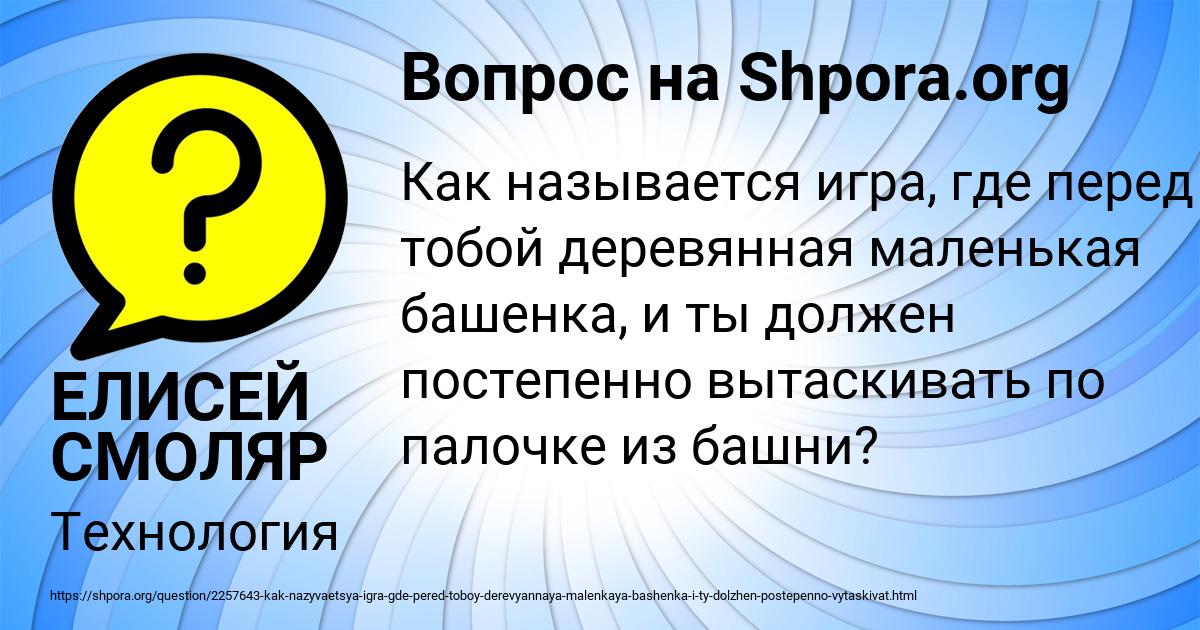 Вопрос на Shpora.org

?

Как называется игра, где перед тобой деревянная маленькая башенка, и ты должен постепенно вытаскивать по палочке из башни?

ЕЛИСЕЙ СМОЛЯР

Технология

https://shpora.org/question/2257643-kak-nazyvaetsya-igra-gde-pered-toboy-derevyannaya-malenkaya-bashenka-i-ty-dolzhen-postepenno-vytaskivat.html